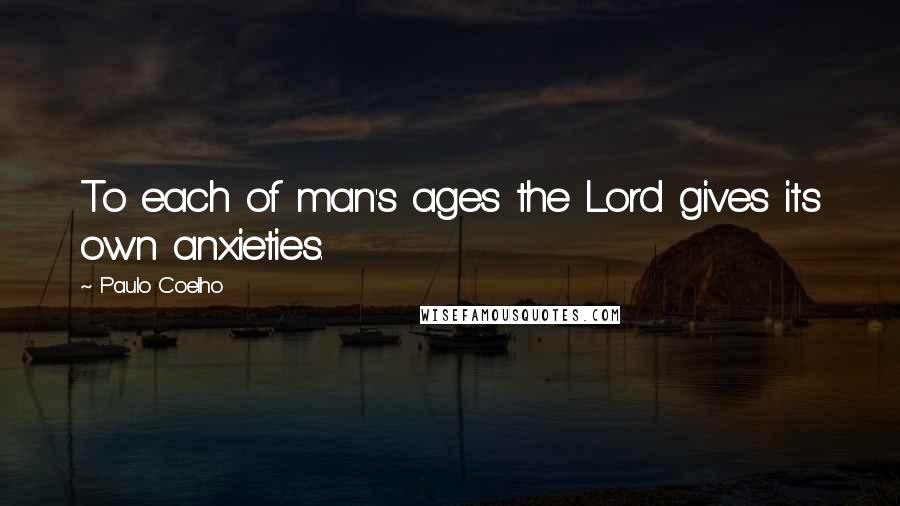 To each of man's ages the Lord gives its own anxieties.

~ Paulo Coelho

WISEFAMOUSQUOTES.COM